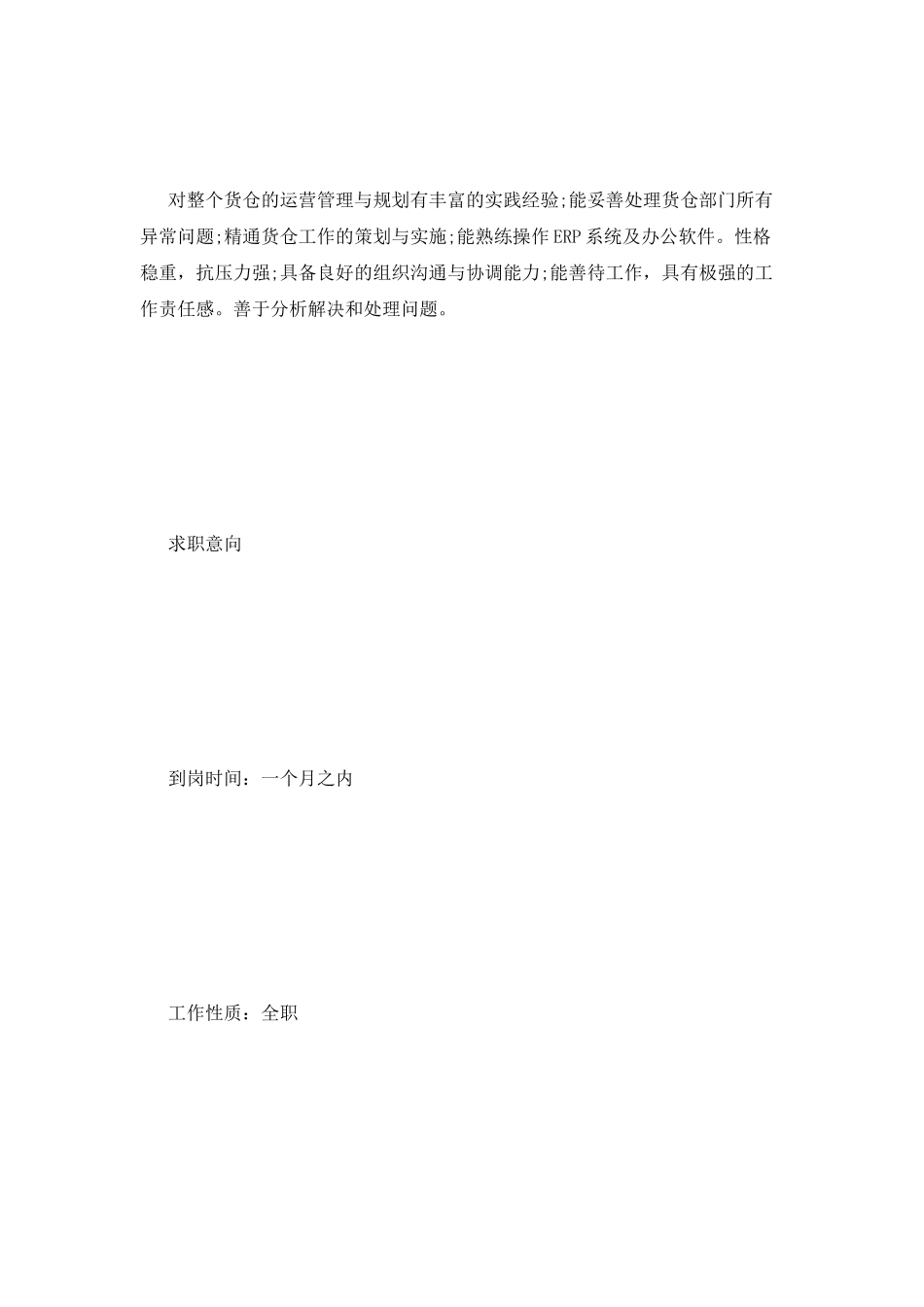 对整个货仓的运营管理与规划有丰富的实践经验;能妥善处理货仓部门所有异常问题;精通货仓工作的策划与实施;能熟练操作ERP系统及办公软件。性格稳重，抗压力强;具备良好的组织沟通与协调能力;能善待工作，具有极强的工作责任感。善于分析解决和处理问题。

求职意向

到岗时间：一个月之内

工作性质：全职